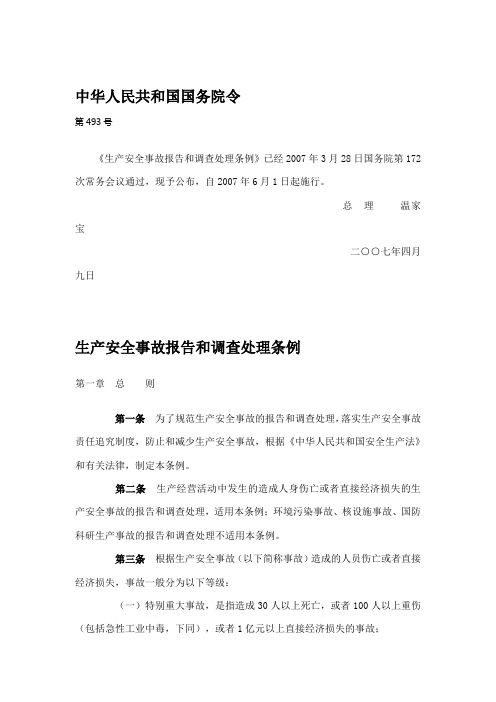 中华人民共和国国务院令

第493号

《生产安全事故报告和调查处理条例》已经2007年3月28日国务院第172次常务会议通过，现予公布，自2007年6月1日起施行。

总　理　　温家宝

二〇〇七年四月九日

生产安全事故报告和调查处理条例

第一章　总　　则

第一条　为了规范生产安全事故的报告和调查处理，落实生产安全事故责任追究制度，防止和减少生产安全事故，根据《中华人民共和国安全生产法》和有关法律，制定本条例。

第二条　生产经营活动中发生的造成人身伤亡或者直接经济损失的生产安全事故的报告和调查处理，适用本条例；环境污染事故、核设施事故、国防科研生产事故的报告和调查处理不适用本条例。

第三条　根据生产安全事故（以下简称事故）造成的人员伤亡或者直接经济损失，事故一般分为以下等级：

（一）特别重大事故，是指造成30人以上死亡，或者100人以上重伤（包括急性工业中毒，下同），或者1亿元以上直接经济损失的事故；